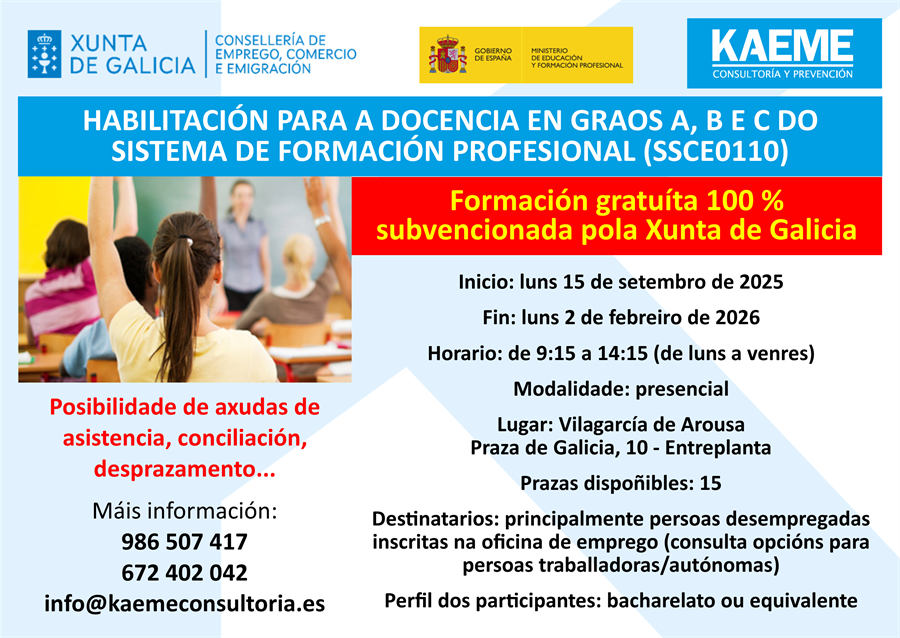 XUNTA DE GALICIA
CONSELLERÍA DE EMPREGO, COMERCIO E EMIGRACIÓN

GOBIERNO DE ESPAÑA
MINISTERIO DE EDUCACIÓN Y FORMACIÓN PROFESIONAL

KAEME
CONSULTORÍA Y PREVENCIÓN

HABILITACIÓN PARA A DOCENCIA EN GRAOS A, B E C DO SISTEMA DE FORMACIÓN PROFESIONAL (SSCE0110)

Formación gratuíta 100 % subvencionada pola Xunta de Galicia

Inicio: luns 15 de setembro de 2025

Fin: luns 2 de febreiro de 2026

Horario: de 9:15 a 14:15 (de luns a venres)

Modalidade: presencial

Lugar: Vilagarcía de Arousa
Praza de Galicia, 10 - Entreplanta

Prazas dispoñibles: 15

Destinatarios: principalmente persoas desempregadas inscritas na oficina de emprego (consulta opcións para persoas traballadoras/autónomas)

Perfil dos participantes: bacharelato ou equivalente

Posibilidade de axudas de asistencia, conciliación, desprazamento...

Máis información:
986 507 417
672 402 042
info@kaemeconsultoria.es